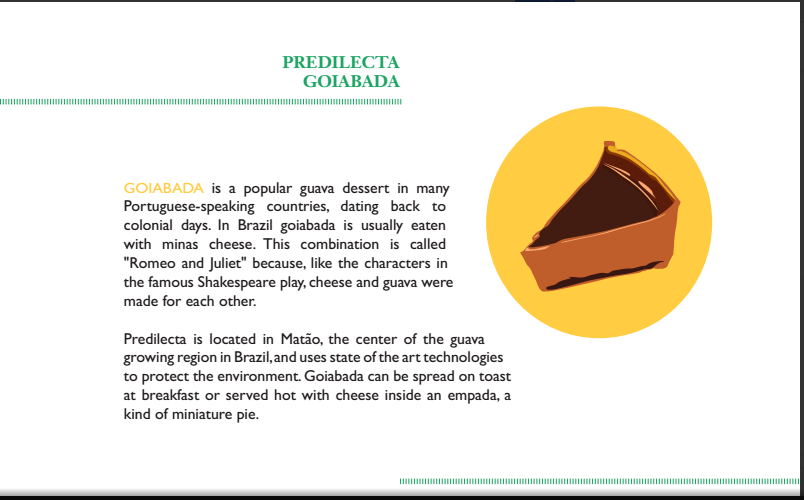 PREDILECTA
GOIABADA

GOIABADA is a popular guava dessert in many Portuguese-speaking countries, dating back to colonial days. In Brazil goiabada is usually eaten with minas cheese. This combination is called "Romeo and Juliet" because, like the characters in the famous Shakespeare play, cheese and guava were made for each other.

Predilecta is located in Matão, the center of the guava growing region in Brazil, and uses state of the art technologies to protect the environment. Goiabada can be spread on toast at breakfast or served hot with cheese inside an empada, a kind of miniature pie.